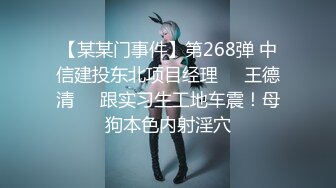 【某某门事件】第268弹 中信建投东北项目经理　王德清　跟实习生工地车震！母狗本色内射淫穴